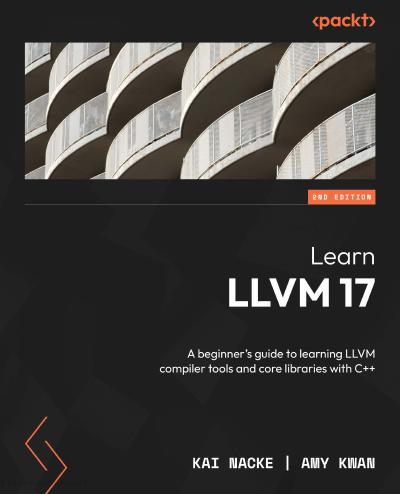 <packt>

2ND EDITION

Learn
LLVM 17

A beginner's guide to learning LLVM compiler tools and core libraries with C++

KAI NACKE | AMY KWAN